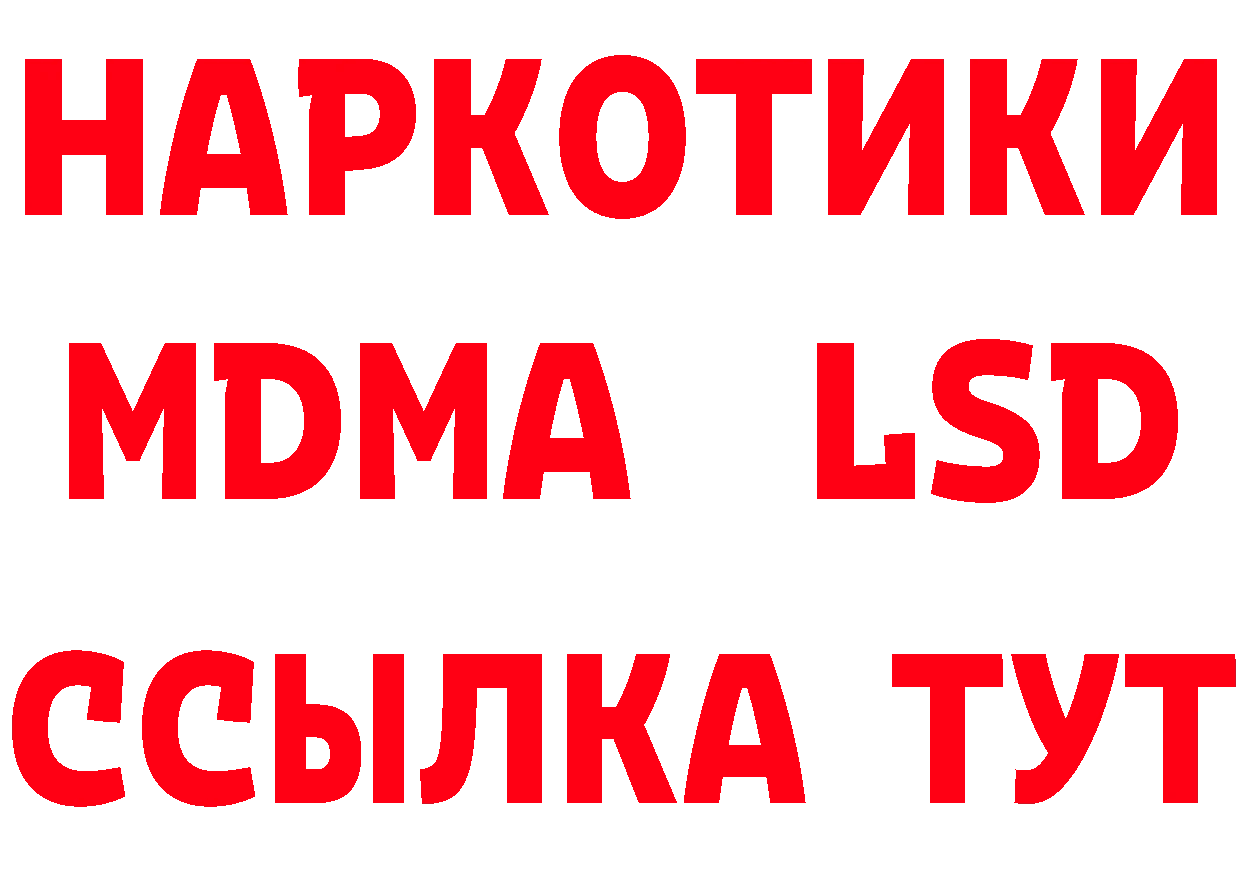 НАРКОТИКИ
MDMA LSD
ССЫЛКА ТУТ